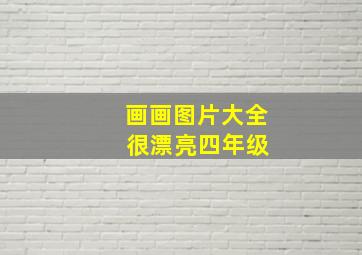 画画图片大全
很漂亮四年级